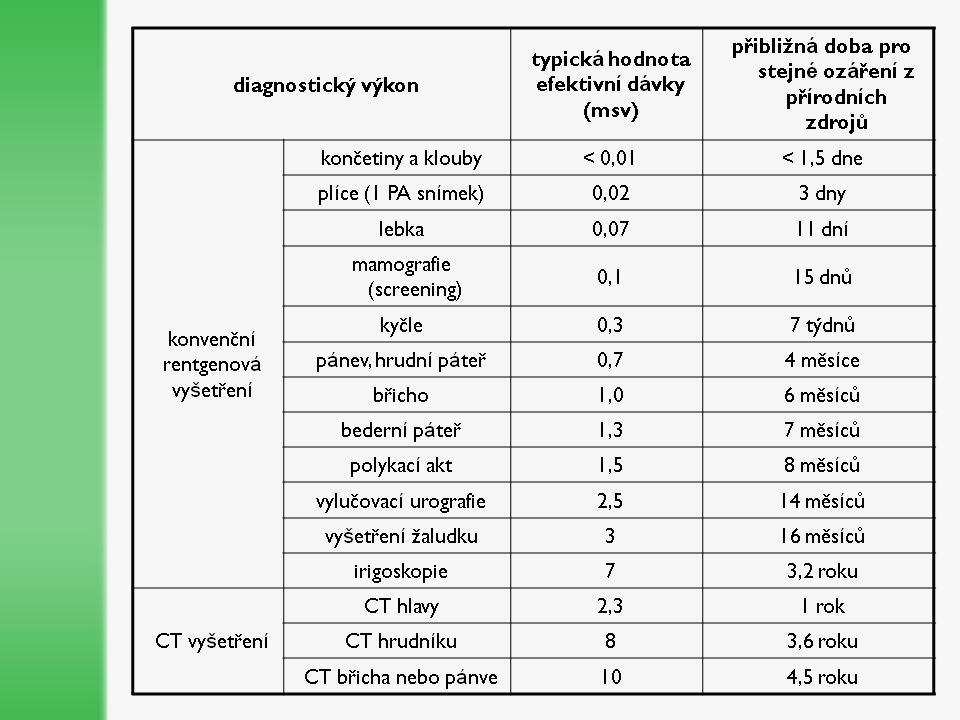 | diagnostický výkon | | typická hodnota efektivní dávky (msv) | přibližná doba pro stejné ozáření z přírodních zdrojů |
|---|---|---|---|
| konvenční rentgenová vyšetření | končetiny a klouby | < 0,01 | < 1,5 dne |
| | plíce (1 PA snímek) | 0,02 | 3 dny |
| | lebka | 0,07 | 11 dní |
| | mamografie (screening) | 0,1 | 15 dnů |
| | kyčle | 0,3 | 7 týdnů |
| | pánev, hrudní páteř | 0,7 | 4 měsíce |
| | břicho | 1,0 | 6 měsíců |
| | bederní páteř | 1,3 | 7 měsíců |
| | polykací akt | 1,5 | 8 měsíců |
| | vylučovací urografie | 2,5 | 14 měsíců |
| | vyšetření žaludku | 3 | 16 měsíců |
| | irigoskopie | 7 | 3,2 roku |
| CT vyšetření | CT hlavy | 2,3 | 1 rok |
| | CT hrudníku | 8 | 3,6 roku |
| | CT břicha nebo pánve | 10 | 4,5 roku |